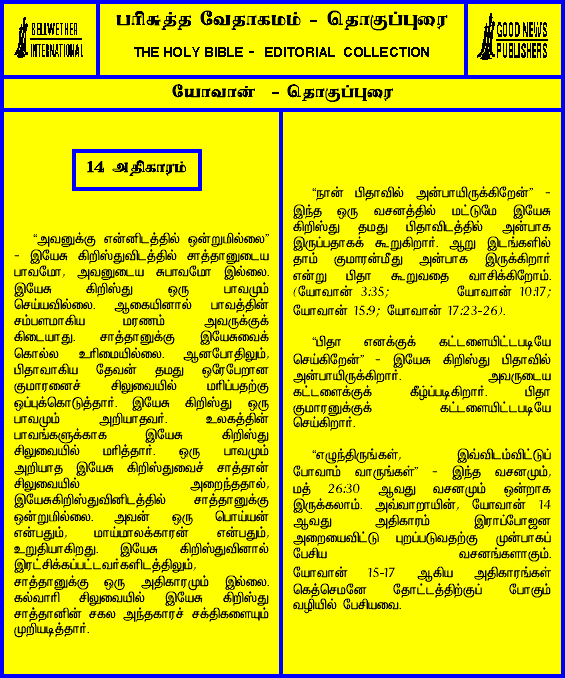 BELLWETHER INTERNATIONAL

பரிசுத்த வேதாகமம் - தொகுப்புரை

THE HOLY BIBLE - EDITORIAL COLLECTION

GOOD NEWS PUBLISHERS

யோவான் - தொகுப்புரை

14 அதிகாரம்

"அவனுக்கு என்னிடத்தில் ஒன்றுமில்லை" - இயேசு கிறிஸ்துவிடத்தில் சாத்தானுடைய பாவமோ, அவனுடைய சுபாவமோ இல்லை. இயேசு கிறிஸ்து ஒரு பாவமும் செய்யவில்லை. ஆகையினால் பாவத்தின் சம்பளமாகிய மரணம் அவருக்குக் கிடையாது. சாத்தானுக்கு இயேசுவைக் கொல்ல உரிமையில்லை. ஆனபோதிலும், பிதாவாகிய தேவன் தமது ஒரேபேறான குமாரனைச் சிலுவையில் மரிப்பதற்கு ஒப்புக்கொடுத்தார். இயேசு கிறிஸ்து ஒரு பாவமும் அறியாதவர். உலகத்தின் பாவங்களுக்காக இயேசு கிறிஸ்து சிலுவையில் மரித்தார். ஒரு பாவமும் அறியாத இயேசு கிறிஸ்துவைச் சாத்தான் சிலுவையில் அறைந்ததால், இயேசுகிறிஸ்துவினிடத்தில் சாத்தானுக்கு ஒன்றுமில்லை. அவன் ஒரு பொய்யன் என்பதும், மாய்மாலக்காரன் என்பதும், உறுதியாகிறது. இயேசு கிறிஸ்துவினால் இரட்சிக்கப்பட்டவர்களிடத்திலும், சாத்தானுக்கு ஒரு அதிகாரமும் இல்லை. கல்வாரி சிலுவையில் இயேசு கிறிஸ்து சாத்தானின் சகல அந்தகாரச் சக்திகளையும் முறியடித்தார்.

"நான் பிதாவில் அன்பாயிருக்கிறேன்" - இந்த ஒரு வசனத்தில் மட்டுமே இயேசு கிறிஸ்து தமது பிதாவிடத்தில் அன்பாக இருப்பதாகக் கூறுகிறார். ஆறு இடங்களில் தாம் குமாரன்மீது அன்பாக இருக்கிறார் என்று பிதா கூறுவதை வாசிக்கிறோம். (யோவான் 3:35; யோவான் 10:17; யோவான் 15:9; யோவான் 17:23-26).

"பிதா எனக்குக் கட்டளையிட்டபடியே செய்கிறேன்" - இயேசு கிறிஸ்து பிதாவில் அன்பாயிருக்கிறார். அவருடைய கட்டளைக்குக் கீழ்ப்படிகிறார். பிதா குமாரனுக்குக் கட்டளையிட்டபடியே செய்கிறார்.

"எழுந்திருங்கள், இவ்விடம்விட்டுப் போவோம் வாருங்கள்" - இந்த வசனமும், மத் 26:30 ஆவது வசனமும் ஒன்றாக இருக்கலாம். அவ்வாறாயின், யோவான் 14 ஆவது அதிகாரம் இராப்போஜன அறையைவிட்டு புறப்படுவதற்கு முன்பாகப் பேசிய வசனங்களாகும். யோவான் 15-17 ஆகிய அதிகாரங்கள் கெத்செமனே தோட்டத்திற்குப் போகும் வழியில் பேசியவை.